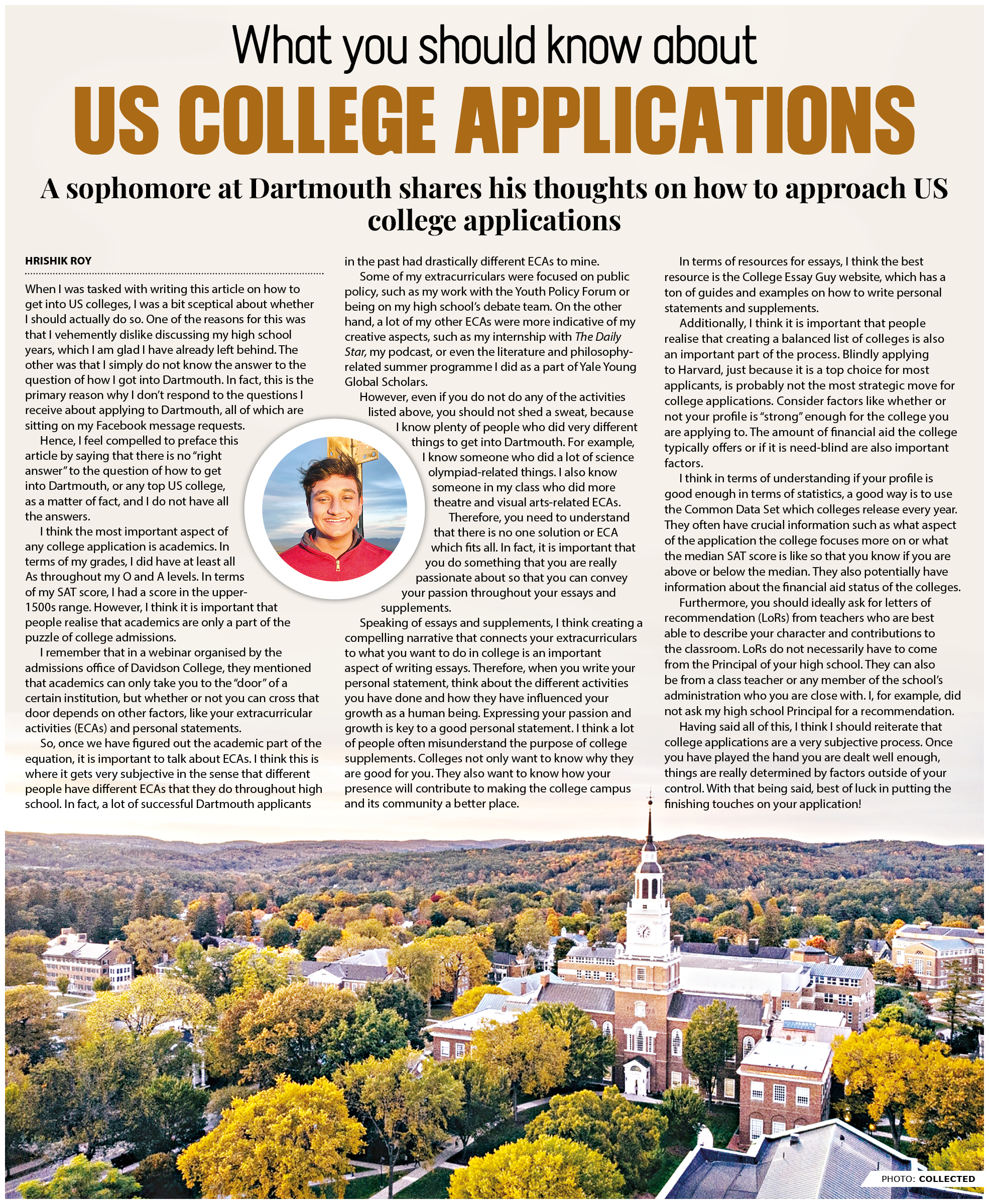 What you should know about

US COLLEGE APPLICATIONS

A sophomore at Dartmouth shares his thoughts on how to approach US college applications

HRISHIK ROY

When I was tasked with writing this article on how to get into US colleges, I was a bit sceptical about whether I should actually do so. One of the reasons for this was that I vehemently dislike discussing my high school years, which I am glad I have already left behind. The other was that I simply do not know the answer to the question of how I got into Dartmouth. In fact, this is the primary reason why I don't respond to the questions I receive about applying to Dartmouth, all of which are sitting on my Facebook message requests.

Hence, I feel compelled to preface this article by saying that there is no "right answer" to the question of how to get into Dartmouth, or any top US college, as a matter of fact, and I do not have all the answers.

I think the most important aspect of any college application is academics. In terms of my grades, I did have at least all As throughout my O and A levels. In terms of my SAT score, I had a score in the upper-1500s range. However, I think it is important that people realise that academics are only a part of the puzzle of college admissions.

I remember that in a webinar organised by the admissions office of Davidson College, they mentioned that academics can only take you to the "door" of a certain institution, but whether or not you can cross that door depends on other factors, like your extracurricular activities (ECAs) and personal statements.

So, once we have figured out the academic part of the equation, it is important to talk about ECAs. I think this is where it gets very subjective in the sense that different people have different ECAs that they do throughout high school. In fact, a lot of successful Dartmouth applicants in the past had drastically different ECAs to mine.

Some of my extracurriculars were focused on public policy, such as my work with the Youth Policy Forum or being on my high school's debate team. On the other hand, a lot of my other ECAs were more indicative of my creative aspects, such as my internship with The Daily Star, my podcast, or even the literature and philosophy-related summer programme I did as a part of Yale Young Global Scholars.

However, even if you do not do any of the activities listed above, you should not shed a sweat, because I know plenty of people who did very different things to get into Dartmouth. For example, I know someone who did a lot of science olympiad-related things. I also know someone in my class who did more theatre and visual arts-related ECAs.

Therefore, you need to understand that there is no one solution or ECA which fits all. In fact, it is important that you do something that you are really passionate about so that you can convey your passion throughout your essays and supplements.

Speaking of essays and supplements, I think creating a compelling narrative that connects your extracurriculars to what you want to do in college is an important aspect of writing essays. Therefore, when you write your personal statement, think about the different activities you have done and how they have influenced your growth as a human being. Expressing your passion and growth is key to a good personal statement. I think a lot of people often misunderstand the purpose of college supplements. Colleges not only want to know why they are good for you. They also want to know how your presence will contribute to making the college campus and its community a better place.

In terms of resources for essays, I think the best resource is the College Essay Guy website, which has a ton of guides and examples on how to write personal statements and supplements.

Additionally, I think it is important that people realise that creating a balanced list of colleges is also an important part of the process. Blindly applying to Harvard, just because it is a top choice for most applicants, is probably not the most strategic move for college applications. Consider factors like whether or not your profile is "strong" enough for the college you are applying to. The amount of financial aid the college typically offers or if it is need-blind are also important factors.

I think in terms of understanding if your profile is good enough in terms of statistics, a good way is to use the Common Data Set which colleges release every year. They often have crucial information such as what aspect of the application the college focuses more on or what the median SAT score is like so that you know if you are above or below the median. They also potentially have information about the financial aid status of the colleges.

Furthermore, you should ideally ask for letters of recommendation (LoRs) from teachers who are best able to describe your character and contributions to the classroom. LoRs do not necessarily have to come from the Principal of your high school. They can also be from a class teacher or any member of the school's administration who you are close with. I, for example, did not ask my high school Principal for a recommendation.

Having said all of this, I think I should reiterate that college applications are a very subjective process. Once you have played the hand you are dealt well enough, things are really determined by factors outside of your control. With that being said, best of luck in putting the finishing touches on your application!

PHOTO: COLLECTED